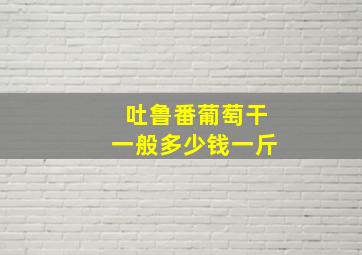 吐鲁番葡萄干
一般多少钱一斤